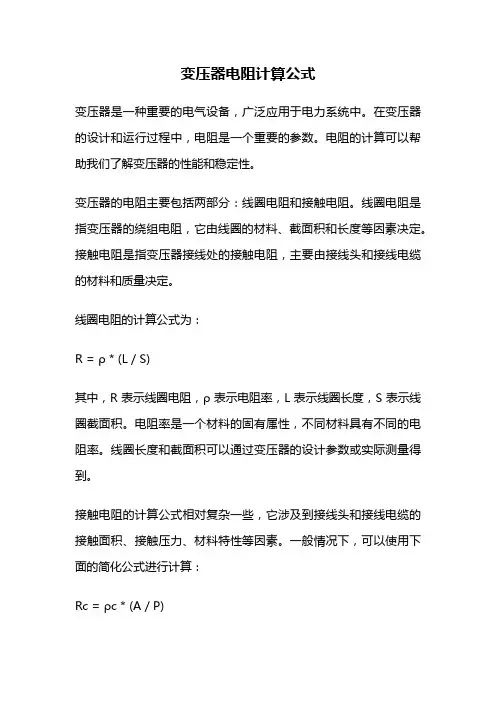 变压器电阻计算公式

变压器是一种重要的电气设备，广泛应用于电力系统中。在变压器的设计和运行过程中，电阻是一个重要的参数。电阻的计算可以帮助我们了解变压器的性能和稳定性。

变压器的电阻主要包括两部分：线圈电阻和接触电阻。线圈电阻是指变压器的绕组电阻，它由线圈的材料、截面积和长度等因素决定。接触电阻是指变压器接线处的接触电阻，主要由接线头和接线电缆的材料和质量决定。

线圈电阻的计算公式为：

$R = \rho * (L / S)$

其中，R 表示线圈电阻，ρ 表示电阻率，L 表示线圈长度，S 表示线圈截面积。电阻率是一个材料的固有属性，不同材料具有不同的电阻率。线圈长度和截面积可以通过变压器的设计参数或实际测量得到。

接触电阻的计算公式相对复杂一些，它涉及到接线头和接线电缆的接触面积、接触压力、材料特性等因素。一般情况下，可以使用下面的简化公式进行计算：

$Rc = \rho c * (A / P)$